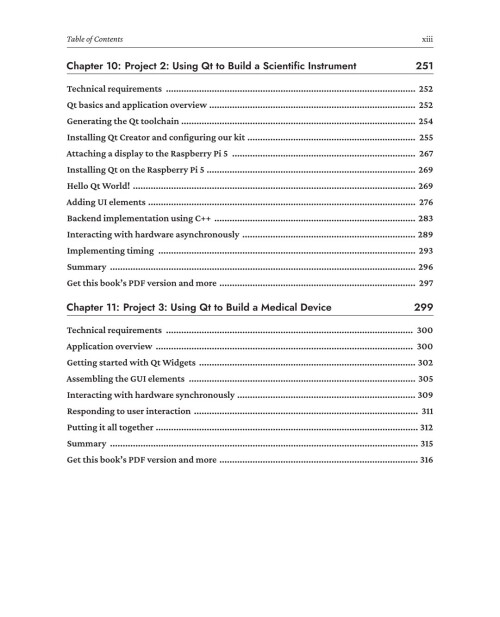 Table of Contents xiii

Chapter 10: Project 2: Using Qt to Build a Scientific Instrument 251

Technical requirements 252
Qt basics and application overview 252
Generating the Qt toolchain 254
Installing Qt Creator and configuring our kit 255
Attaching a display to the Raspberry Pi 5 267
Installing Qt on the Raspberry Pi 5 269
Hello Qt World! 269
Adding UI elements 276
Backend implementation using C++ 283
Interacting with hardware asynchronously 289
Implementing timing 293
Summary 296
Get this book's PDF version and more 297

Chapter 11: Project 3: Using Qt to Build a Medical Device 299

Technical requirements 300
Application overview 300
Getting started with Qt Widgets 302
Assembling the GUI elements 305
Interacting with hardware synchronously 309
Responding to user interaction 311
Putting it all together 312
Summary 315
Get this book's PDF version and more 316